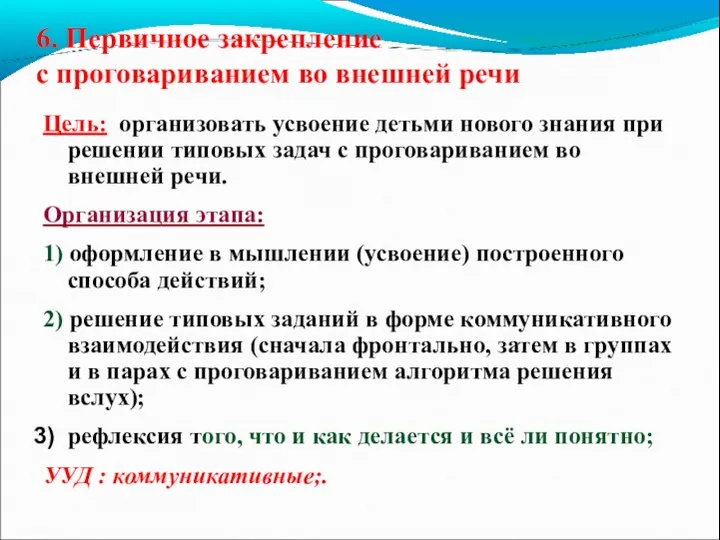 6. Первичное закрепление с проговариванием во внешней речи

Цель: организовать усвоение детьми нового знания при решении типовых задач с проговариванием во внешней речи.

Организация этапа:

1) оформление в мышлении (усвоение) построенного способа действий;

2) решение типовых заданий в форме коммуникативного взаимодействия (сначала фронтально, затем в группах и в парах с проговариванием алгоритма решения вслух);

3) рефлексия того, что и как делается и всё ли понятно;

УУД : коммуникативные;.